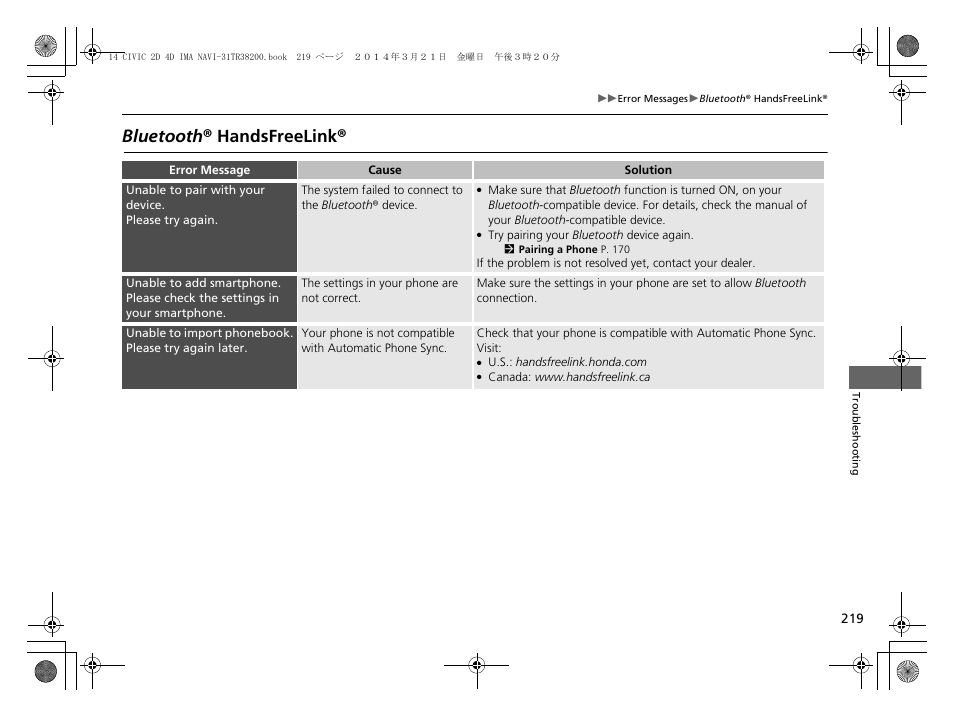 14 CIVIC 2D 4D IMA NAVI-31TR38200.book 219 ページ ２０１４年３月２１日 金曜日 午後３時２０分

▶▶Error Messages▶Bluetooth® HandsFreeLink®

Bluetooth® HandsFreeLink®

| Error Message | Cause | Solution |
|---|---|---|
| Unable to pair with your device. Please try again. | The system failed to connect to the Bluetooth® device. | • Make sure that Bluetooth function is turned ON, on your Bluetooth-compatible device. For details, check the manual of your Bluetooth-compatible device. • Try pairing your Bluetooth device again. Pairing a Phone P. 170 If the problem is not resolved yet, contact your dealer. |
| Unable to add smartphone. Please check the settings in your smartphone. | The settings in your phone are not correct. | Make sure the settings in your phone are set to allow Bluetooth connection. |
| Unable to import phonebook. Please try again later. | Your phone is not compatible with Automatic Phone Sync. | Check that your phone is compatible with Automatic Phone Sync. Visit: • U.S.: handsfreelink.honda.com • Canada: www.handsfreelink.ca |

Troubleshooting

219